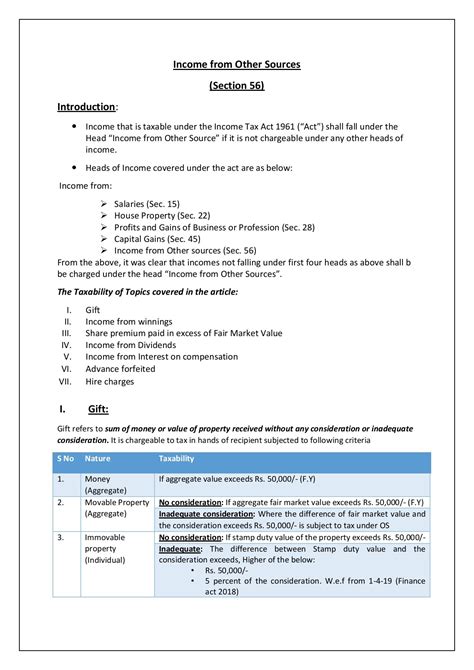 Income from Other Sources

(Section 56)

Introduction:

• Income that is taxable under the Income Tax Act 1961 ("Act") shall fall under the Head "Income from Other Source" if it is not chargeable under any other heads of income.

• Heads of Income covered under the act are as below:

Income from:

➢ Salaries (Sec. 15)
➢ House Property (Sec. 22)
➢ Profits and Gains of Business or Profession (Sec. 28)
➢ Capital Gains (Sec. 45)
➢ Income from Other sources (Sec. 56)

From the above, it was clear that incomes not falling under first four heads as above shall b be charged under the head "Income from Other Sources".

The Taxability of Topics covered in the article:

I. Gift
II. Income from winnings
III. Share premium paid in excess of Fair Market Value
IV. Income from Dividends
V. Income from Interest on compensation
VI. Advance forfeited
VII. Hire charges

I. Gift:

Gift refers to sum of money or value of property received without any consideration or inadequate consideration. It is chargeable to tax in hands of recipient subjected to following criteria

| S No | Nature | Taxability |
|---|---|---|
| 1. | Money (Aggregate) | If aggregate value exceeds Rs. 50,000/- (F.Y) |
| 2. | Movable Property (Aggregate) | No consideration: If aggregate fair market value exceeds Rs. 50,000/- (F.Y) Inadequate consideration: Where the difference of fair market value and the consideration exceeds Rs. 50,000/- is subject to tax under OS |
| 3. | Immovable property (Individual) | No consideration: If stamp duty value of the property exceeds Rs. 50,000/- Inadequate: The difference between Stamp duty value and the consideration exceeds, Higher of the below: • Rs. 50,000/- • 5 percent of the consideration. W.e.f from 1-4-19 (Finance act 2018) |